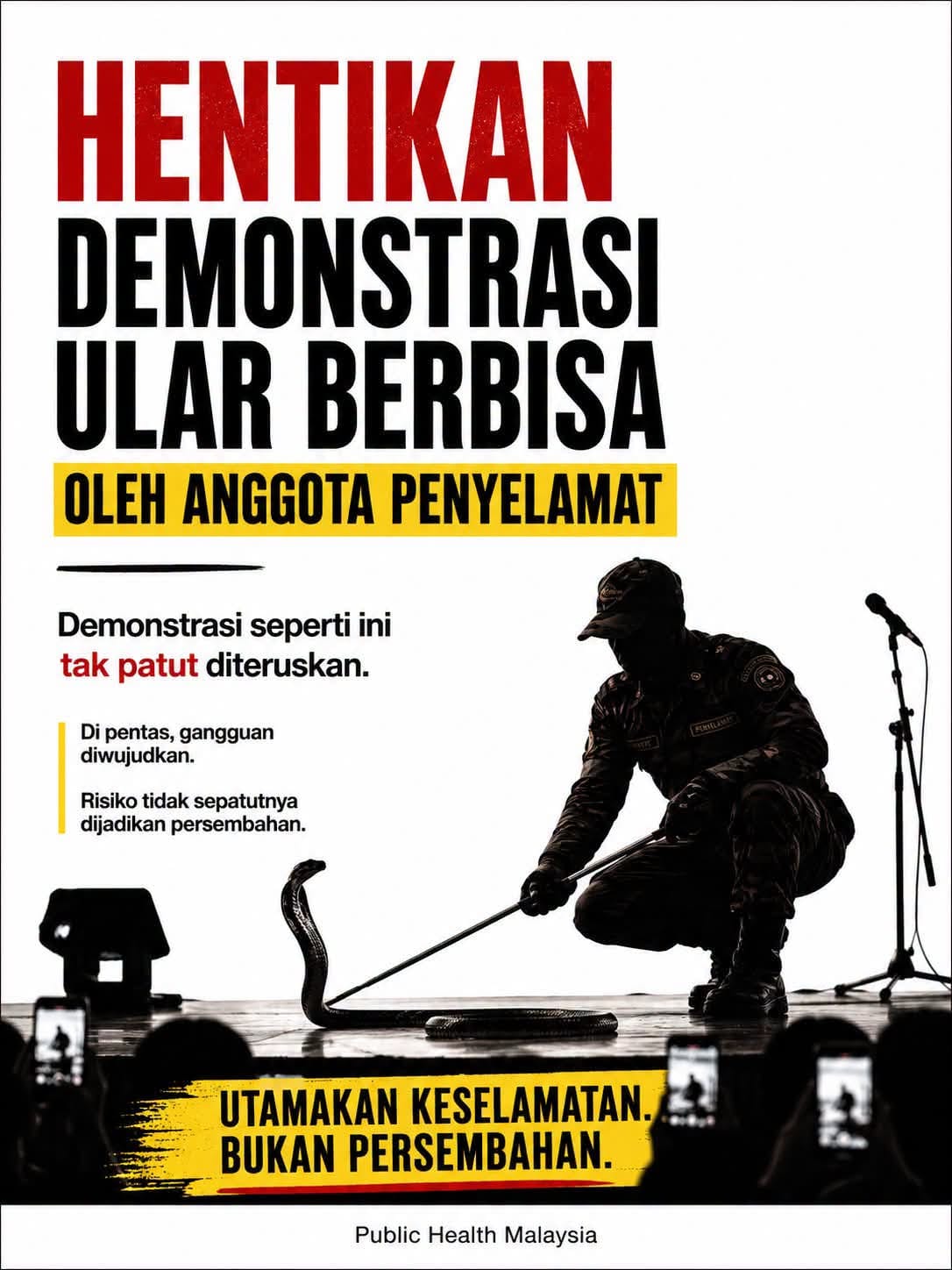 HENTIKAN
DEMONSTRASI
ULAR BERBISA
OLEH ANGGOTA PENYELAMAT

Demonstrasi seperti ini tak patut diteruskan.

Di pentas, gangguan diwujudkan.

Risiko tidak sepatutnya dijadikan persembahan.

UTAMAKAN KESELAMATAN.
BUKAN PERSEMBAHAN.

Public Health Malaysia